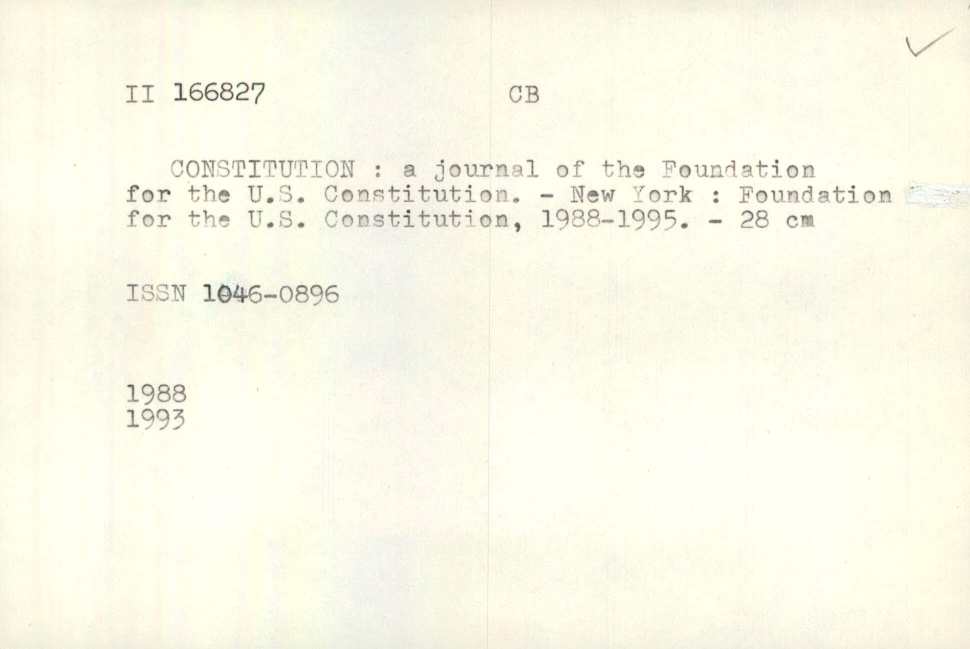 II 166827 CB

CONSTITUTION : a journal of the Foundation for the U.S. Constitution. - New York : Foundation for the U.S. Constitution, 1988-1995. - 28 cm

ISSN 1046-0896

1988
1993